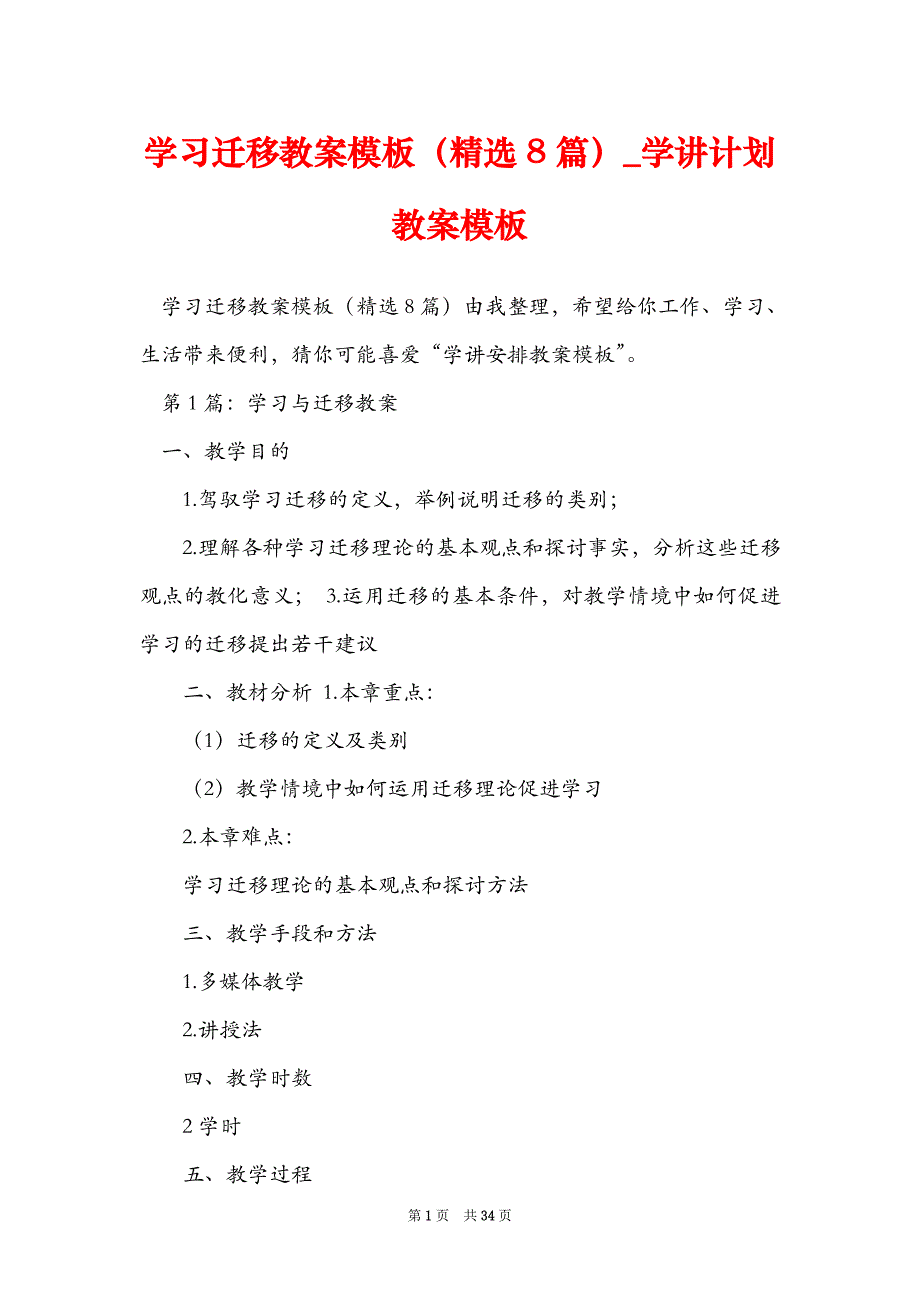 学习迁移教案模板（精选８篇）_学讲计划教案模板

学习迁移教案模板（精选8篇）由我整理，希望给你工作、学习、生活带来便利，猜你可能喜爱“学讲安排教案模板”。

第1篇：学习与迁移教案

一、教学目的

1.驾驭学习迁移的定义，举例说明迁移的类别；

2.理解各种学习迁移理论的基本观点和探讨事实，分析这些迁移观点的教化意义； 3.运用迁移的基本条件，对教学情境中如何促进学习的迁移提出若干建议

二、教材分析 1.本章重点：

（1）迁移的定义及类别

（2）教学情境中如何运用迁移理论促进学习

2.本章难点：

学习迁移理论的基本观点和探讨方法

三、教学手段和方法

1.多媒体教学

2.讲授法

四、教学时数

2学时

五、教学过程

第1页 共34页